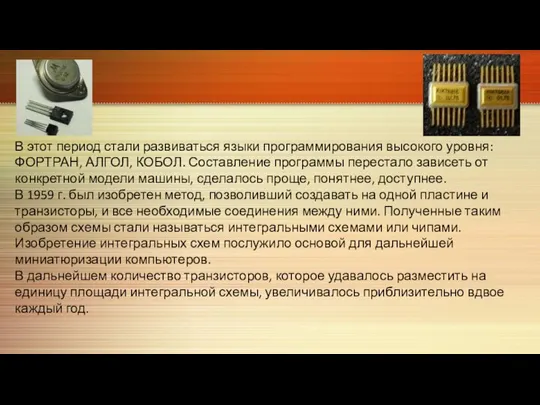 В этот период стали развиваться языки программирования высокого уровня: ФОРТРАН, АЛГОЛ, КОБОЛ. Составление программы перестало зависеть от конкретной модели машины, сделалось проще, понятнее, доступнее.
В 1959 г. был изобретен метод, позволивший создавать на одной пластине и транзисторы, и все необходимые соединения между ними. Полученные таким образом схемы стали называться интегральными схемами или чипами. Изобретение интегральных схем послужило основой для дальнейшей миниатюризации компьютеров.
В дальнейшем количество транзисторов, которое удавалось разместить на единицу площади интегральной схемы, увеличивалось приблизительно вдвое каждый год.